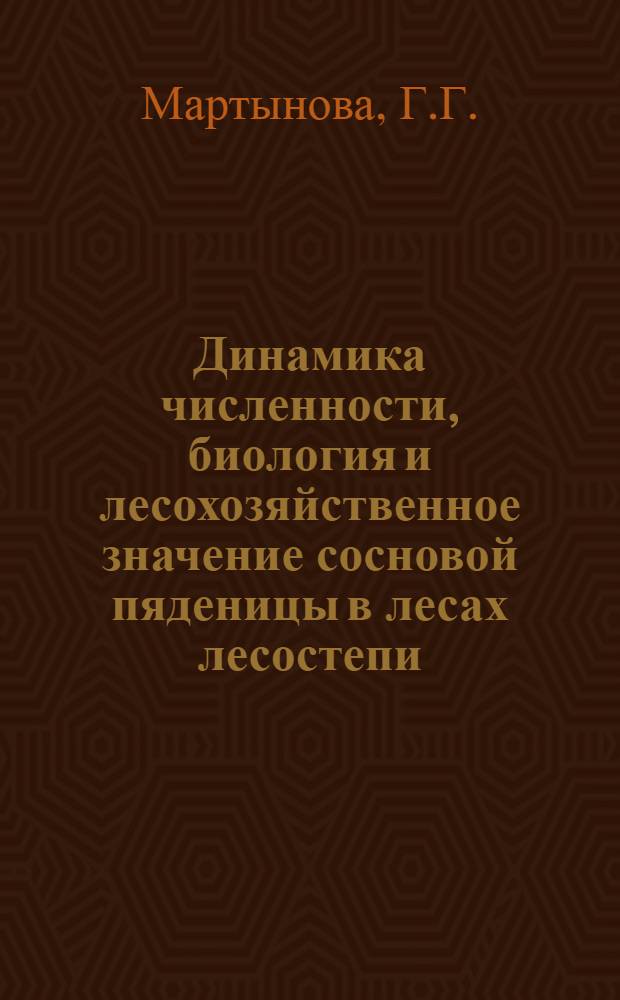 Мартынова, Г.Г.

Динамика численности, биология и лесохозяйственное значение сосновой пяденицы в лесах лесостепи